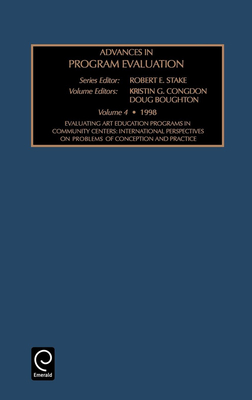 ADVANCES IN
PROGRAM EVALUATION

Series Editor: ROBERT E. STAKE
Volume Editors: KRISTIN G. CONGDON
DOUG BOUGHTON

Volume 4 • 1998

EVALUATING ART EDUCATION PROGRAMS IN COMMUNITY CENTERS: INTERNATIONAL PERSPECTIVES ON PROBLEMS OF CONCEPTION AND PRACTICE

Emerald